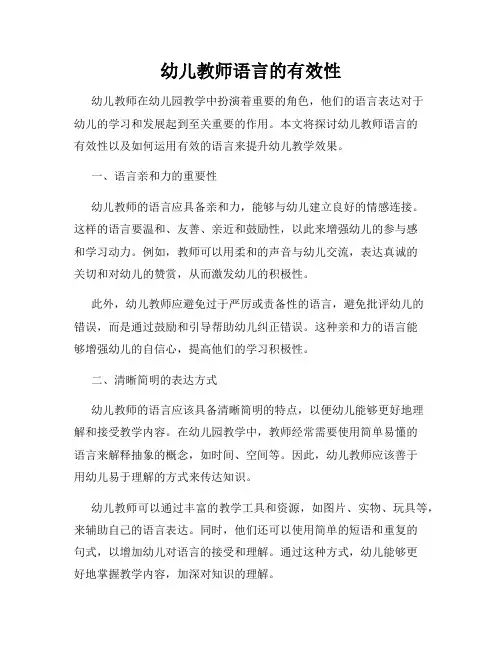 幼儿教师语言的有效性

幼儿教师在幼儿园教学中扮演着重要的角色，他们的语言表达对于幼儿的学习和发展起到至关重要的作用。本文将探讨幼儿教师语言的有效性以及如何运用有效的语言来提升幼儿教学效果。

一、语言亲和力的重要性

幼儿教师的语言应具备亲和力，能够与幼儿建立良好的情感连接。这样的语言要温和、友善、亲近和鼓励性，以此来增强幼儿的参与感和学习动力。例如，教师可以用柔和的声音与幼儿交流，表达真诚的关切和对幼儿的赞赏，从而激发幼儿的积极性。

此外，幼儿教师应避免过于严厉或责备性的语言，避免批评幼儿的错误，而是通过鼓励和引导帮助幼儿纠正错误。这种亲和力的语言能够增强幼儿的自信心，提高他们的学习积极性。

二、清晰简明的表达方式

幼儿教师的语言应该具备清晰简明的特点，以便幼儿能够更好地理解和接受教学内容。在幼儿园教学中，教师经常需要使用简单易懂的语言来解释抽象的概念，如时间、空间等。因此，幼儿教师应该善于用幼儿易于理解的方式来传达知识。

幼儿教师可以通过丰富的教学工具和资源，如图片、实物、玩具等，来辅助自己的语言表达。同时，他们还可以使用简单的短语和重复的句式，以增加幼儿对语言的接受和理解。通过这种方式，幼儿能够更好地掌握教学内容，加深对知识的理解。